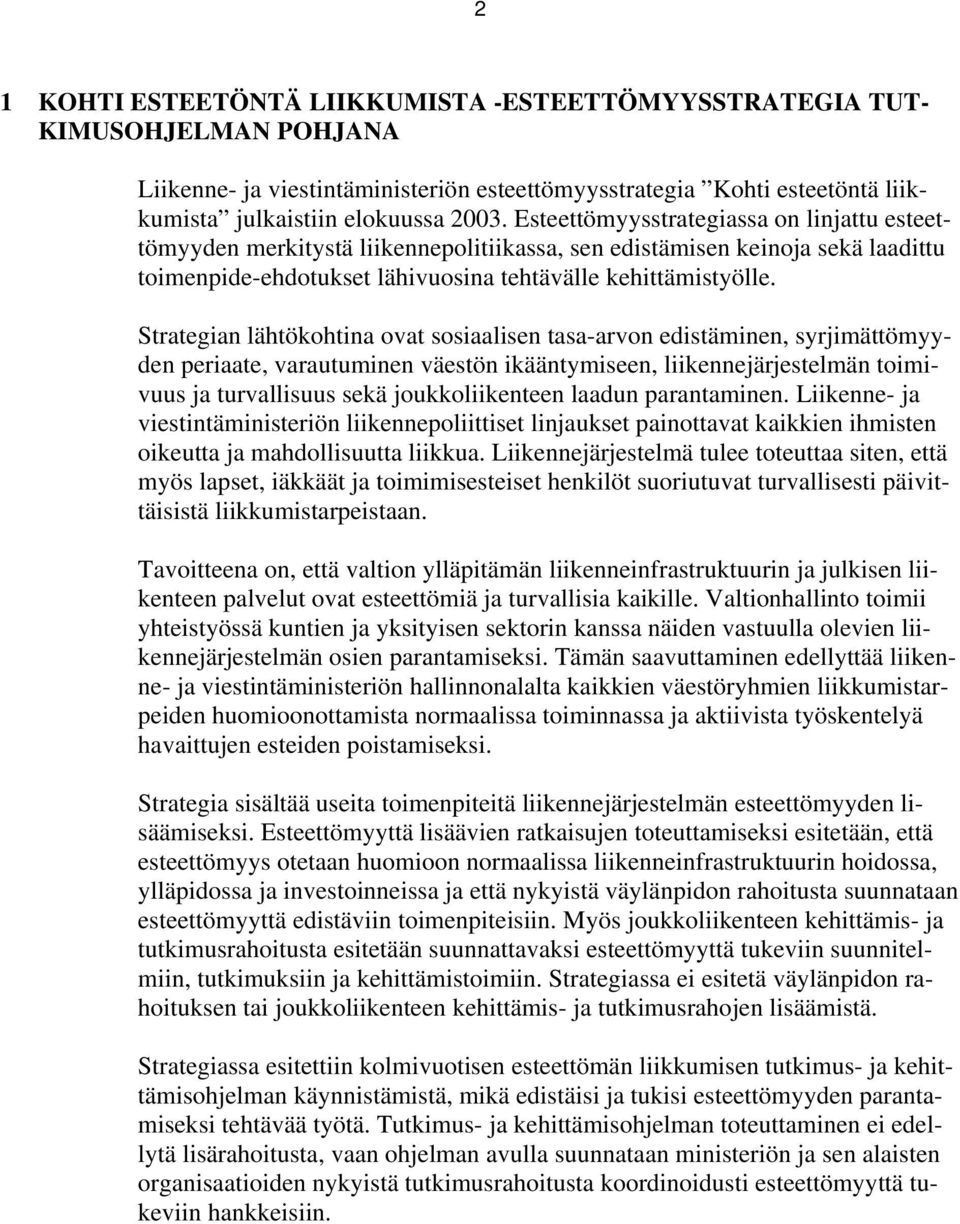 2

1 KOHTI ESTEETÖNTÄ LIIKKUMISTA -ESTEETTÖMYYSSTRATEGIA TUTKIMUSOHJELMAN POHJANA

Liikenne- ja viestintäministeriön esteettömyysstrategia ”Kohti esteetöntä liikkumista” julkaistiin elokuussa 2003. Esteettömyysstrategiassa on linjattu esteettömyyden merkitystä liikennepolitiikassa, sen edistämisen keinoja sekä laadittu toimenpide-ehdotukset lähivuosina tehtävälle kehittämistyölle.

Strategian lähtökohtina ovat sosiaalisen tasa-arvon edistäminen, syrjimättömyyden periaate, varautuminen väestön ikääntymiseen, liikennejärjestelmän toimivuus ja turvallisuus sekä joukkoliikenteen laadun parantaminen. Liikenne- ja viestintäministeriön liikennepoliittiset linjaukset painottavat kaikkien ihmisten oikeutta ja mahdollisuutta liikkua. Liikennejärjestelmä tulee toteuttaa siten, että myös lapset, iäkkäät ja toimimisesteiset henkilöt suoriutuvat turvallisesti päivittäisistä liikkumistarpeistaan.

Tavoitteena on, että valtion ylläpitämän liikenneinfrastruktuurin ja julkisen liikenteen palvelut ovat esteettömiä ja turvallisia kaikille. Valtionhallinto toimii yhteistyössä kuntien ja yksityisen sektorin kanssa näiden vastuulla olevien liikennejärjestelmän osien parantamiseksi. Tämän saavuttaminen edellyttää liikenne- ja viestintäministeriön hallinnonalalta kaikkien väestöryhmien liikkumistarpeiden huomioonottamista normaalissa toiminnassa ja aktiivista työskentelyä havaittujen esteiden poistamiseksi.

Strategia sisältää useita toimenpiteitä liikennejärjestelmän esteettömyyden lisäämiseksi. Esteettömyyttä lisäävien ratkaisujen toteuttamiseksi esitetään, että esteettömyys otetaan huomioon normaalissa liikenneinfrastruktuurin hoidossa, ylläpidossa ja investoinneissa ja että nykyistä väylänpidon rahoitusta suunnataan esteettömyyttä edistäviin toimenpiteisiin. Myös joukkoliikenteen kehittämis- ja tutkimusrahoitusta esitetään suunnattavaksi esteettömyyttä tukeviin suunnitelmiin, tutkimuksiin ja kehittämistoimiin. Strategiassa ei esitetä väylänpidon rahoituksen tai joukkoliikenteen kehittämis- ja tutkimusrahojen lisäämistä.

Strategiassa esitettiin kolmivuotisen esteettömän liikkumisen tutkimus- ja kehittämisohjelman käynnistämistä, mikä edistäisi ja tukisi esteettömyyden parantamiseksi tehtävää työtä. Tutkimus- ja kehittämisohjelman toteuttaminen ei edellytä lisärahoitusta, vaan ohjelman avulla suunnataan ministeriön ja sen alaisten organisaatioiden nykyistä tutkimusrahoitusta koordinoidusti esteettömyyttä tukeviin hankkeisiin.